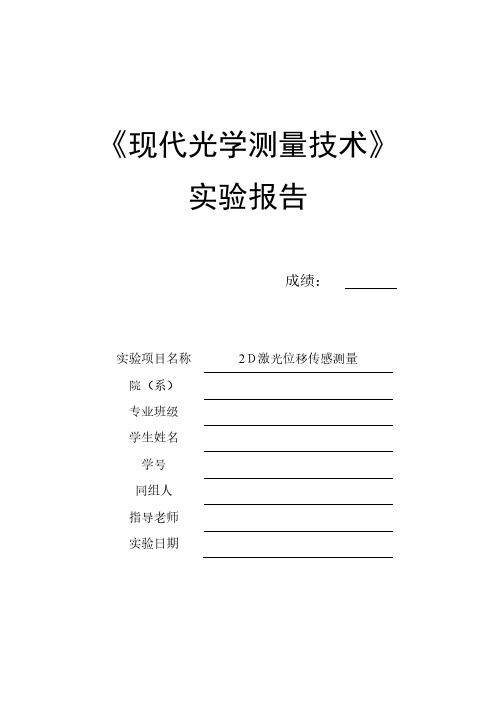 《现代光学测量技术》

实验报告

成绩：

实验项目名称 2D激光位移传感测量
院（系）
专业班级
学生姓名
学号
同组人
指导老师
实验日期